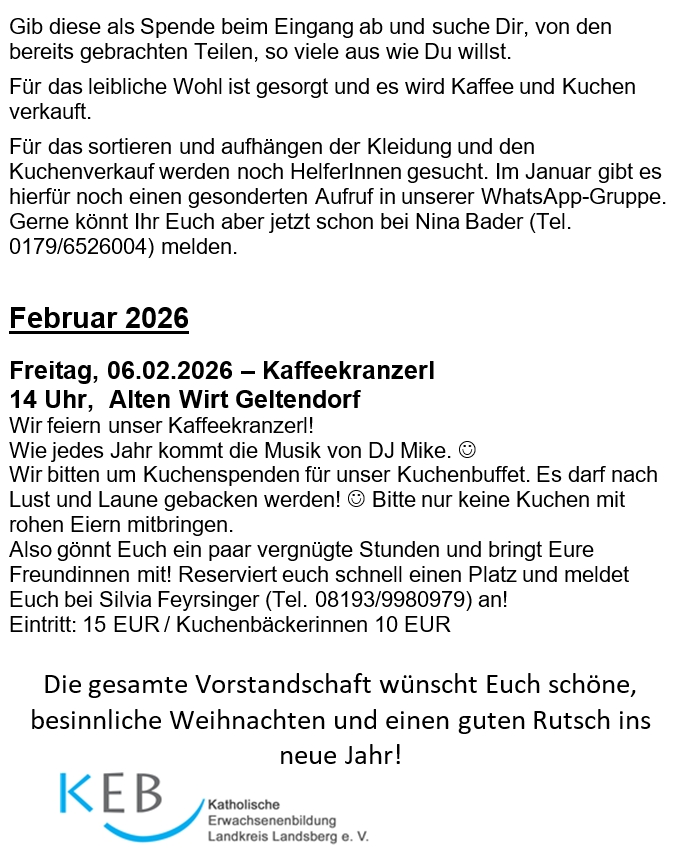 Gib diese als Spende beim Eingang ab und suche Dir, von den bereits gebrachten Teilen, so viele aus wie Du willst.

Für das leibliche Wohl ist gesorgt und es wird Kaffee und Kuchen verkauft.

Für das sortieren und aufhängen der Kleidung und den Kuchenverkauf werden noch HelferInnen gesucht. Im Januar gibt es hierfür noch einen gesonderten Aufruf in unserer WhatsApp-Gruppe. Gerne könnt Ihr Euch aber jetzt schon bei Nina Bader (Tel. 0179/6526004) melden.

Februar 2026

Freitag, 06.02.2026 – Kaffeekranzerl
14 Uhr, Alten Wirt Geltendorf
Wir feiern unser Kaffeekranzerl!
Wie jedes Jahr kommt die Musik von DJ Mike. ☺
Wir bitten um Kuchenspenden für unser Kuchenbuffet. Es darf nach Lust und Laune gebacken werden! ☺ Bitte nur keine Kuchen mit rohen Eiern mitbringen.
Also gönnt Euch ein paar vergnügte Stunden und bringt Eure Freundinnen mit! Reserviert euch schnell einen Platz und meldet Euch bei Silvia Feyrsinger (Tel. 08193/9980979) an!
Eintritt: 15 EUR / Kuchenbäckerinnen 10 EUR

Die gesamte Vorstandschaft wünscht Euch schöne, besinnliche Weihnachten und einen guten Rutsch ins neue Jahr!

KEB
Katholische
Erwachsenenbildung
Landkreis Landsberg e. V.